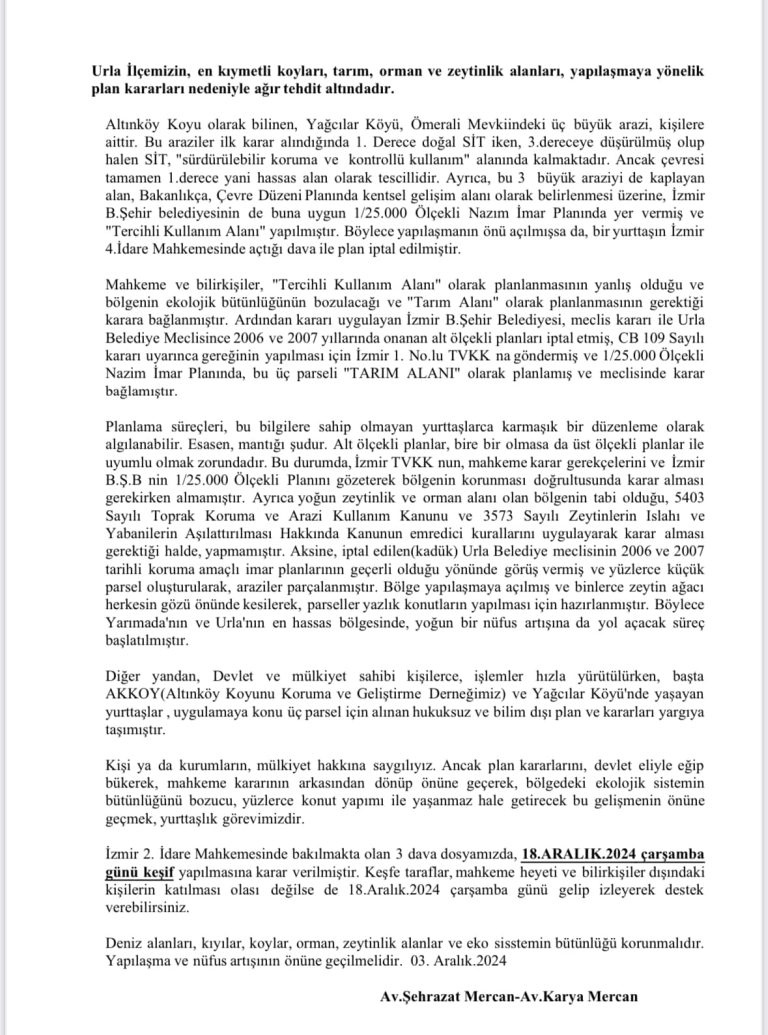 Urla İlçemizin, en kıymetli koyları, tarım, orman ve zeytinlik alanları, yapılaşmaya yönelik plan kararları nedeniyle ağır tehdit altındadır.

Altınköy Koyu olarak bilinen, Yağcılar Köyü, Ömerali Mevkiindeki üç büyük arazi, kişilere aittir. Bu araziler ilk karar alındığında 1. Derece doğal SİT iken, 3.dereceye düşürülmüş olup halen SİT, "sürdürülebilir koruma ve kontrollü kullanım" alanında kalmaktadır. Ancak çevresi tamamen 1.derece yani hassas alan olarak tescillidir. Ayrıca, bu 3 büyük araziyi de kaplayan alan, Bakanlıkça, Çevre Düzeni Planında kentsel gelişim alanı olarak belirlenmesi üzerine, İzmir B.Şehir belediyesinin de buna uygun 1/25.000 Ölçekli Nazım İmar Planında yer vermiş ve "Tercihli Kullanım Alanı" yapılmıştır. Böylece yapılaşmanın önü açılmışsa da, bir yurttaşın İzmir 4.İdare Mahkemesinde açtığı dava ile plan iptal edilmiştir.

Mahkeme ve bilirkişiler, "Tercihli Kullanım Alanı" olarak planlanmasının yanlış olduğu ve bölgenin ekolojik bütünlüğünün bozulacağı ve "Tarım Alanı" olarak planlanmasının gerektiği karara bağlanmıştır. Ardından kararı uygulayan İzmir B.Şehir Belediyesi, meclis kararı ile Urla Belediye Meclisince 2006 ve 2007 yıllarında onanan alt ölçekli planları iptal etmiş, CB 109 Sayılı kararı uyarınca gereğinin yapılması için İzmir 1. No.lu TVKK na göndermiş ve 1/25.000 Ölçekli Nazim İmar Planında, bu üç parseli "TARIM ALANI" olarak planlamış ve meclisinde karar bağlamıştır.

Planlama süreçleri, bu bilgilere sahip olmayan yurttaşlarca karmaşık bir düzenleme olarak algılanabilir. Esasen, mantığı şudur. Alt ölçekli planlar, bire bir olmasa da üst ölçekli planlar ile uyumlu olmak zorundadır. Bu durumda, İzmir TVKK nun, mahkeme karar gerekçelerini ve İzmir B.Ş.B nin 1/25.000 Ölçekli Planını gözeterek bölgenin korunması doğrultusunda karar alması gerekirken almamıştır. Ayrıca yoğun zeytinlik ve orman alanı olan bölgenin tabi olduğu, 5403 Sayılı Toprak Koruma ve Arazi Kullanım Kanunu ve 3573 Sayılı Zeytinlerin Islahı ve Yabanilerin Aşılattırılması Hakkında Kanunun emredici kurallarını uygulayarak karar alması gerektiği halde, yapmamıştır. Aksine, iptal edilen(kadük) Urla Belediye meclisinin 2006 ve 2007 tarihli koruma amaçlı imar planlarının geçerli olduğu yönünde görüş vermiş ve yüzlerce küçük parsel oluşturularak, araziler parçalanmıştır. Bölge yapılaşmaya açılmış ve binlerce zeytin ağacı herkesin gözü önünde kesilerek, parseller yazlık konutların yapılması için hazırlanmıştır. Böylece Yarımada'nın ve Urla'nın en hassas bölgesinde, yoğun bir nüfus artışına da yol açacak süreç başlatılmıştır.

Diğer yandan, Devlet ve mülkiyet sahibi kişilerce, işlemler hızla yürütülürken, başta AKKOY(Altınköy Koyunu Koruma ve Geliştirme Derneğimiz) ve Yağcılar Köyü'nde yaşayan yurttaşlar , uygulamaya konu üç parsel için alınan hukuksuz ve bilim dışı plan ve kararları yargıya taşımıştır.

Kişi ya da kurumların, mülkiyet hakkına saygılıyız. Ancak plan kararlarını, devlet eliyle eğip bükerek, mahkeme kararının arkasından dönüp önüne geçerek, bölgedeki ekolojik sistemin bütünlüğünü bozucu, yüzlerce konut yapımı ile yaşanmaz hale getirecek bu gelişmenin önüne geçmek, yurttaşlık görevimizdir.

İzmir 2. İdare Mahkemesinde bakılmakta olan 3 dava dosyamızda, 18.ARALIK.2024 çarşamba günü keşif yapılmasına karar verilmiştir. Keşfe taraflar, mahkeme heyeti ve bilirkişiler dışındaki kişilerin katılması olası değilse de 18.Aralık.2024 çarşamba günü gelip izleyerek destek verebilirsiniz.

Deniz alanları, kıyılar, koylar, orman, zeytinlik alanlar ve eko sisstemin bütünlüğü korunmalıdır. Yapılaşma ve nüfus artışının önüne geçilmelidir. 03. Aralık.2024

Av.Şehrazat Mercan-Av.Karya Mercan